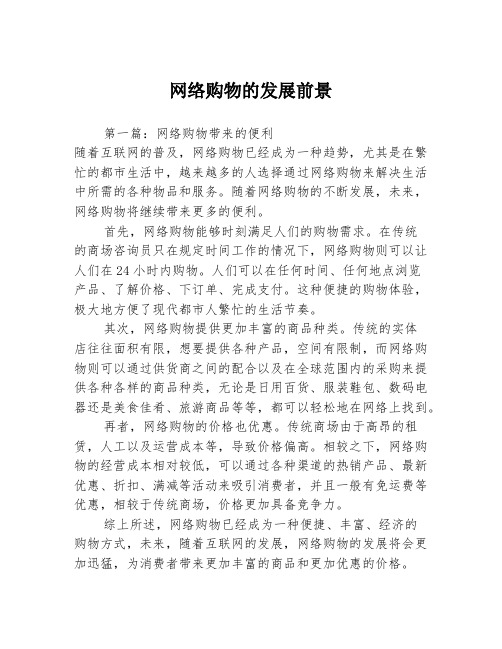 网络购物的发展前景

第一篇：网络购物带来的便利

随着互联网的普及，网络购物已经成为一种趋势，尤其是在繁忙的都市生活中，越来越多的人选择通过网络购物来解决生活中所需的各种物品和服务。随着网络购物的不断发展，未来，网络购物将继续带来更多的便利。

首先，网络购物能够时刻满足人们的购物需求。在传统的商场咨询员只在规定时间工作的情况下，网络购物则可以让人们在24小时内购物。人们可以在任何时间、任何地点浏览产品、了解价格、下订单、完成支付。这种便捷的购物体验，极大地方便了现代都市人繁忙的生活节奏。

其次，网络购物提供更加丰富的商品种类。传统的实体店往往面积有限，想要提供各种产品，空间有限制，而网络购物则可以通过供货商之间的配合以及在全球范围内的采购来提供各种各样的商品种类，无论是日用百货、服装鞋包、数码电器还是美食佳肴、旅游商品等等，都可以轻松地在网络上找到。

再者，网络购物的价格也优惠。传统商场由于高昂的租赁，人工以及运营成本等，导致价格偏高。相较之下，网络购物的经营成本相对较低，可以通过各种渠道的热销产品、最新优惠、折扣、满减等活动来吸引消费者，并且一般有免运费等优惠，相较于传统商场，价格更加具备竞争力。

综上所述，网络购物已经成为一种便捷、丰富、经济的购物方式，未来，随着互联网的发展，网络购物的发展将会更加迅猛，为消费者带来更加丰富的商品和更加优惠的价格。